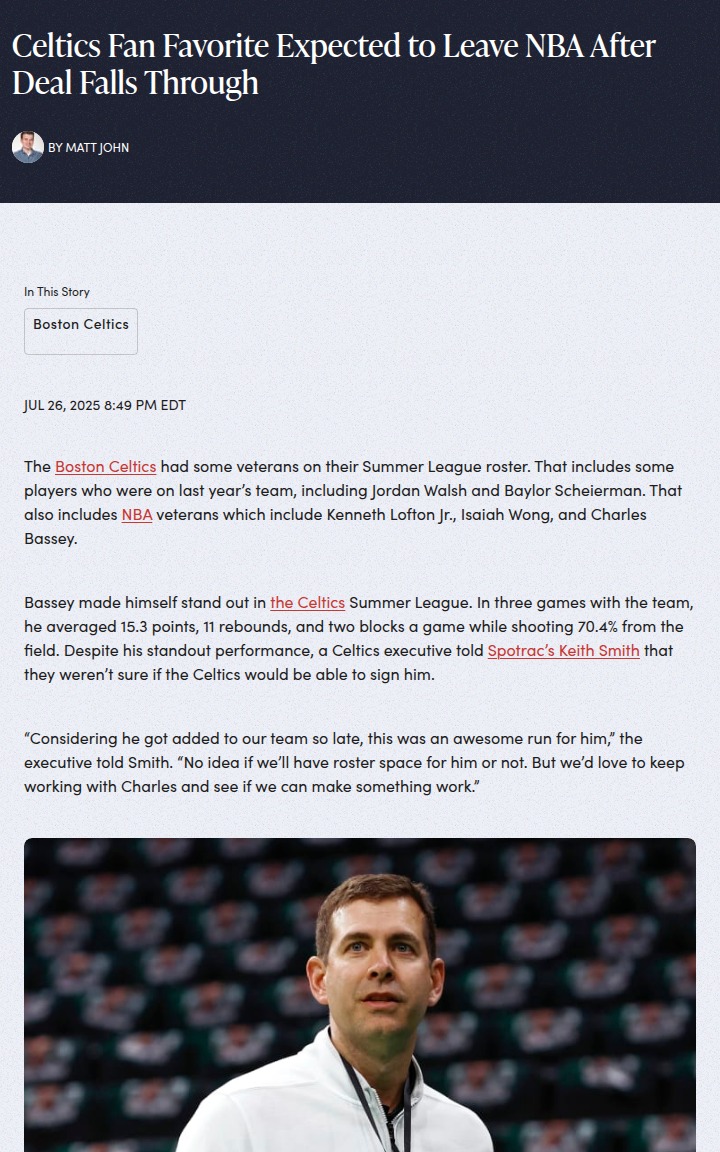 Celtics Fan Favorite Expected to Leave NBA After Deal Falls Through

BY MATT JOHN

In This Story

Boston Celtics

JUL 26, 2025 8:49 PM EDT

The Boston Celtics had some veterans on their Summer League roster. That includes some players who were on last year's team, including Jordan Walsh and Baylor Scheierman. That also includes NBA veterans which include Kenneth Lofton Jr., Isaiah Wong, and Charles Bassey.

Bassey made himself stand out in the Celtics Summer League. In three games with the team, he averaged 15.3 points, 11 rebounds, and two blocks a game while shooting 70.4% from the field. Despite his standout performance, a Celtics executive told Spotrac's Keith Smith that they weren't sure if the Celtics would be able to sign him.

"Considering he got added to our team so late, this was an awesome run for him," the executive told Smith. "No idea if we'll have roster space for him or not. But we'd love to keep working with Charles and see if we can make something work."